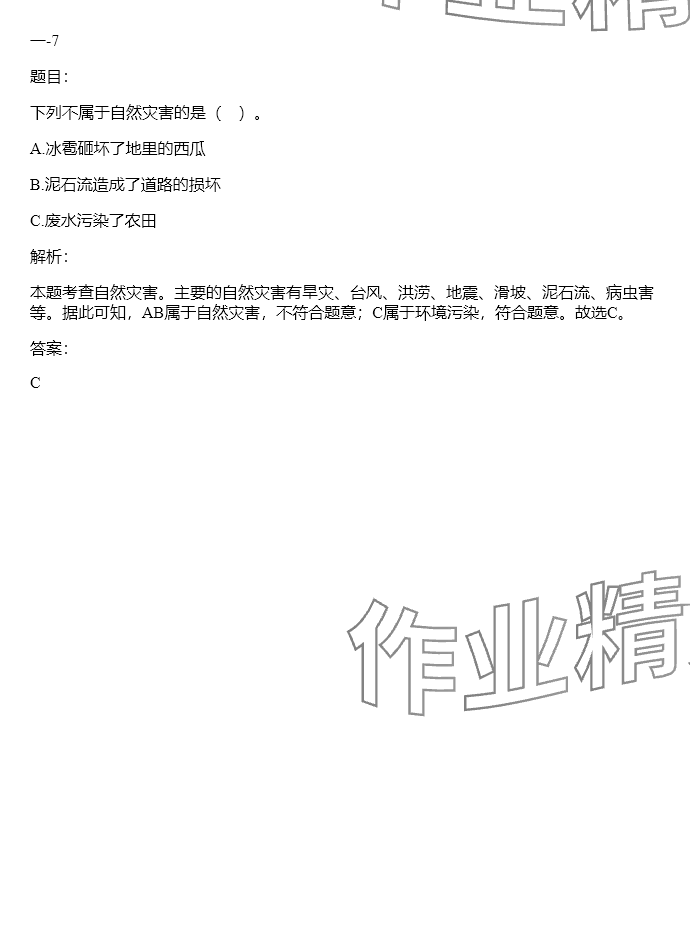 一-7

题目:

下列不属于自然灾害的是（  ）。

A.冰雹砸坏了地里的西瓜

B.泥石流造成了道路的损坏

C.废水污染了农田

解析:

本题考查自然灾害。主要的自然灾害有旱灾、台风、洪涝、地震、滑坡、泥石流、病虫害等。据此可知，AB属于自然灾害，不符合题意；C属于环境污染，符合题意。故选C。

答案:

C

作业精